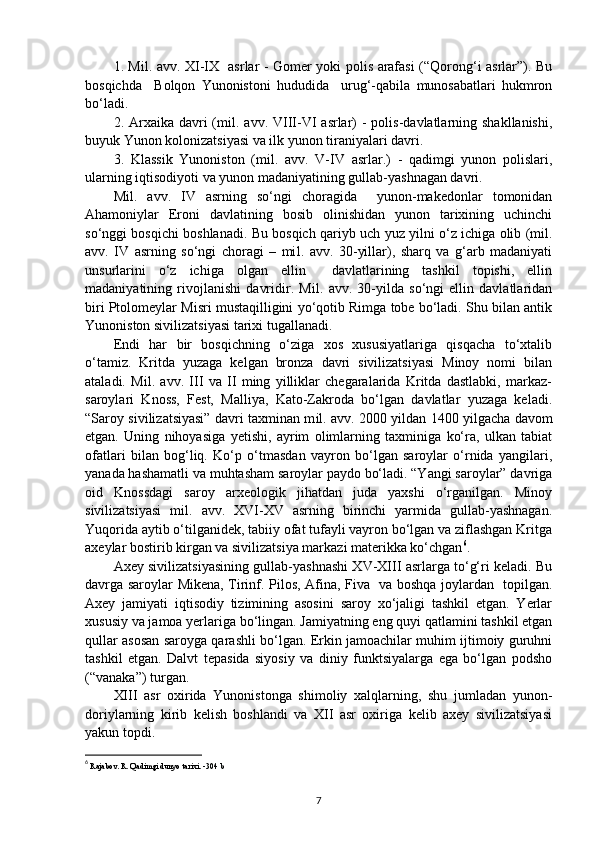 1. Mil. avv. XI-IX  asrlar - Gomer yoki polis arafasi (“Qorong‘i asrlar”). Bu bosqichda  Bolqon Yunonistoni hududida  urug‘-qabila munosabatlari hukmron bo‘ladi.

2. Arxaika davri (mil. avv. VIII-VI asrlar) - polis-davlatlarning shakllanishi, buyuk Yunon kolonizatsiyasi va ilk yunon tiraniyalari davri.

3. Klassik Yunoniston (mil. avv. V-IV asrlar.) - qadimgi yunon polislari, ularning iqtisodiyoti va yunon madaniyatining gullab-yashnagan davri.

Mil. avv. IV asrning so‘ngi choragida  yunon-makedonlar tomonidan Ahamoniylar Eroni davlatining bosib olinishidan yunon tarixining uchinchi so‘nggi bosqichi boshlanadi. Bu bosqich qariyb uch yuz yilni o‘z ichiga olib (mil. avv. IV asrning so‘ngi choragi – mil. avv. 30-yillar), sharq va g‘arb madaniyati unsurlarini o‘z ichiga olgan ellin  davlatlarining tashkil topishi, ellin madaniyatining rivojlanishi davridir. Mil. avv. 30-yilda so‘ngi ellin davlatlaridan biri Ptolomeylar Misri mustaqilligini yo‘qotib Rimga tobe bo‘ladi. Shu bilan antik Yunoniston sivilizatsiyasi tarixi tugallanadi.

Endi har bir bosqichning o‘ziga xos xususiyatlariga qisqacha to‘xtalib o‘tamiz. Kritda yuzaga kelgan bronza davri sivilizatsiyasi Minoy nomi bilan ataladi. Mil. avv. III va II ming yilliklar chegaralarida Kritda dastlabki, markaz-saroylari Knoss, Fest, Malliya, Kato-Zakroda bo‘lgan davlatlar yuzaga keladi. “Saroy sivilizatsiyasi” davri taxminan mil. avv. 2000 yildan 1400 yilgacha davom etgan. Uning nihoyasiga yetishi, ayrim olimlarning taxminiga ko‘ra, ulkan tabiat ofatlari bilan bog‘liq. Ko‘p o‘tmasdan vayron bo‘lgan saroylar o‘rnida yangilari, yanada hashamatli va muhtasham saroylar paydo bo‘ladi. “Yangi saroylar” davriga oid Knossdagi saroy arxeologik jihatdan juda yaxshi o‘rganilgan. Minoy sivilizatsiyasi mil. avv. XVI-XV asrning birinchi yarmida gullab-yashnagan. Yuqorida aytib o‘tilganidek, tabiiy ofat tufayli vayron bo‘lgan va ziflashgan Kritga axeylar bostirib kirgan va sivilizatsiya markazi materikka ko‘chgan$^6$.

Axey sivilizatsiyasining gullab-yashnashi XV-XIII asrlarga to‘g‘ri keladi. Bu davrga saroylar Mikena, Tirinf. Pilos, Afina, Fiva  va boshqa joylardan  topilgan. Axey jamiyati iqtisodiy tizimining asosini saroy xo‘jaligi tashkil etgan. Yerlar xususiy va jamoa yerlariga bo‘lingan. Jamiyatning eng quyi qatlamini tashkil etgan qullar asosan saroyga qarashli bo‘lgan. Erkin jamoachilar muhim ijtimoiy guruhni tashkil etgan. Dalvt tepasida siyosiy va diniy funktsiyalarga ega bo‘lgan podsho (“vanaka”) turgan.

XIII asr oxirida Yunonistonga shimoliy xalqlarning, shu jumladan yunon-doriylarning kirib kelish boshlandi va XII asr oxiriga kelib axey sivilizatsiyasi yakun topdi.

$^6$ Rajabov. R. Qadimgi dunyo tarixi. -304 b

7